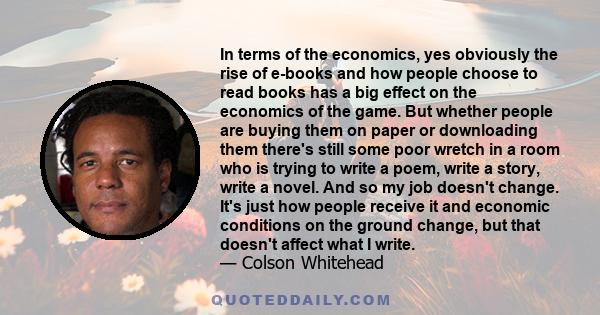 In terms of the economics, yes obviously the rise of e-books and how people choose to read books has a big effect on the economics of the game. But whether people are buying them on paper or downloading them there's still some poor wretch in a room who is trying to write a poem, write a story, write a novel. And so my job doesn't change. It's just how people receive it and economic conditions on the ground change, but that doesn't affect what I write.
— Colson Whitehead

QUOTEDDAILY.COM